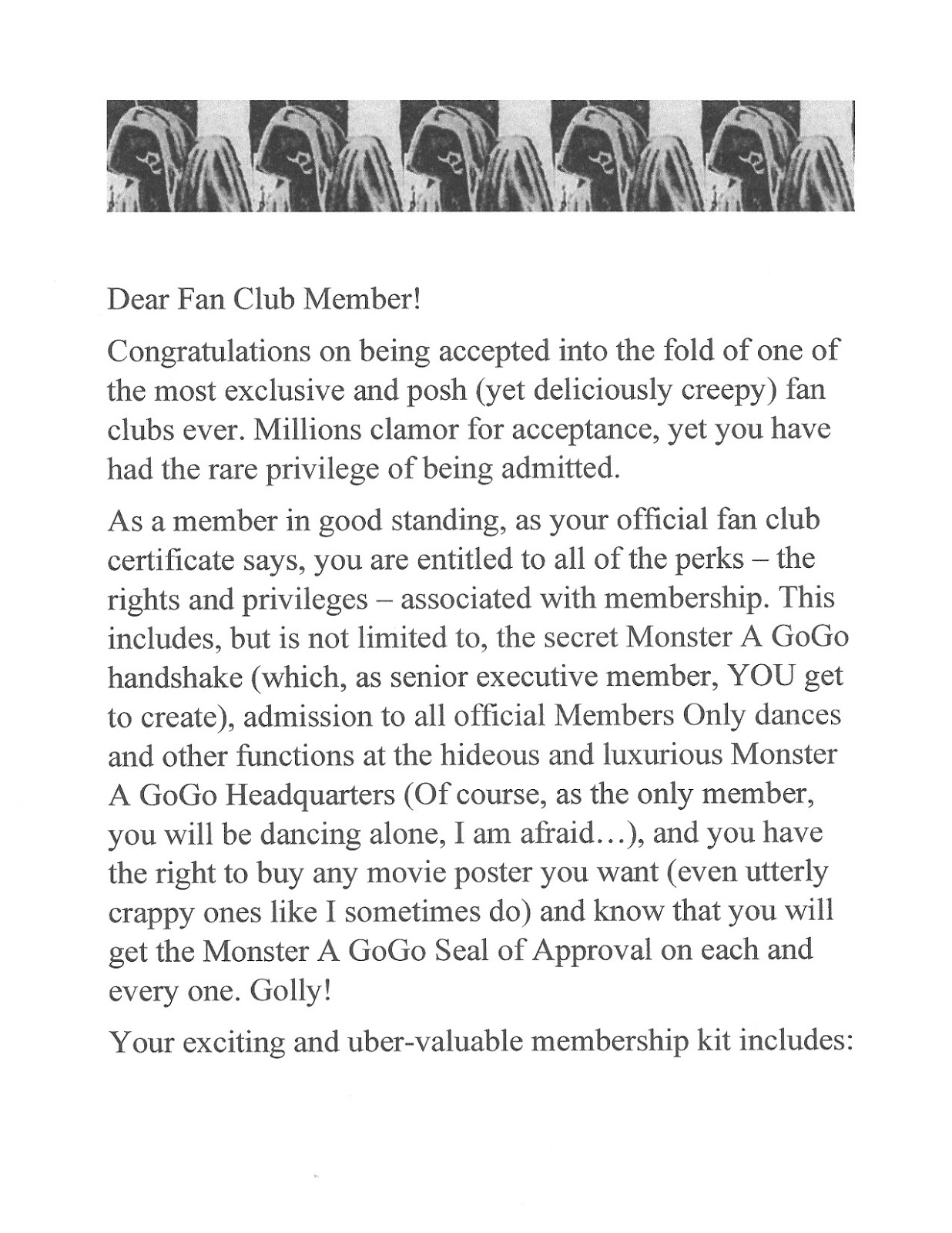 Dear Fan Club Member!

Congratulations on being accepted into the fold of one of the most exclusive and posh (yet deliciously creepy) fan clubs ever. Millions clamor for acceptance, yet you have had the rare privilege of being admitted.

As a member in good standing, as your official fan club certificate says, you are entitled to all of the perks – the rights and privileges – associated with membership. This includes, but is not limited to, the secret Monster A GoGo handshake (which, as senior executive member, YOU get to create), admission to all official Members Only dances and other functions at the hideous and luxurious Monster A GoGo Headquarters (Of course, as the only member, you will be dancing alone, I am afraid…), and you have the right to buy any movie poster you want (even utterly crappy ones like I sometimes do) and know that you will get the Monster A GoGo Seal of Approval on each and every one. Golly!

Your exciting and uber-valuable membership kit includes: